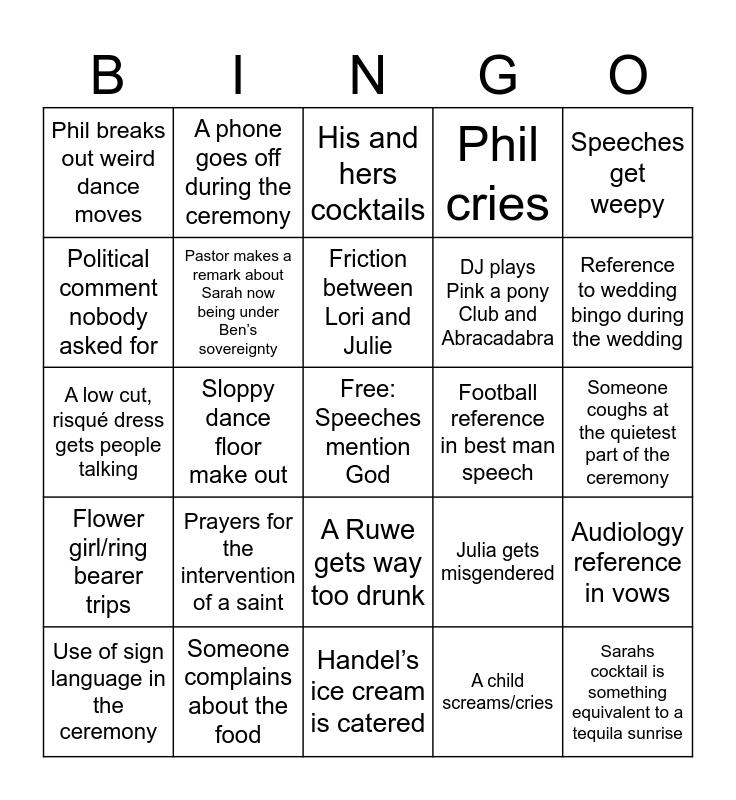 | B | I | N | G | O |
|---|---|---|---|---|
| Phil breaks out weird dance moves | A phone goes off during the ceremony | His and hers cocktails | Phil cries | Speeches get weepy |
| Political comment nobody asked for | Pastor makes a remark about Sarah now being under Ben's sovereignty | Friction between Lori and Julie | DJ plays Pink a pony Club and Abracadabra | Reference to wedding bingo during the wedding |
| A low cut, risqué dress gets people talking | Sloppy dance floor make out | Free: Speeches mention God | Football reference in best man speech | Someone coughs at the quietest part of the ceremony |
| Flower girl/ring bearer trips | Prayers for the intervention of a saint | A Ruwe gets way too drunk | Julia gets misgendered | Audiology reference in vows |
| Use of sign language in the ceremony | Someone complains about the food | Handel's ice cream is catered | A child screams/cries | Sarahs cocktail is something equivalent to a tequila sunrise |